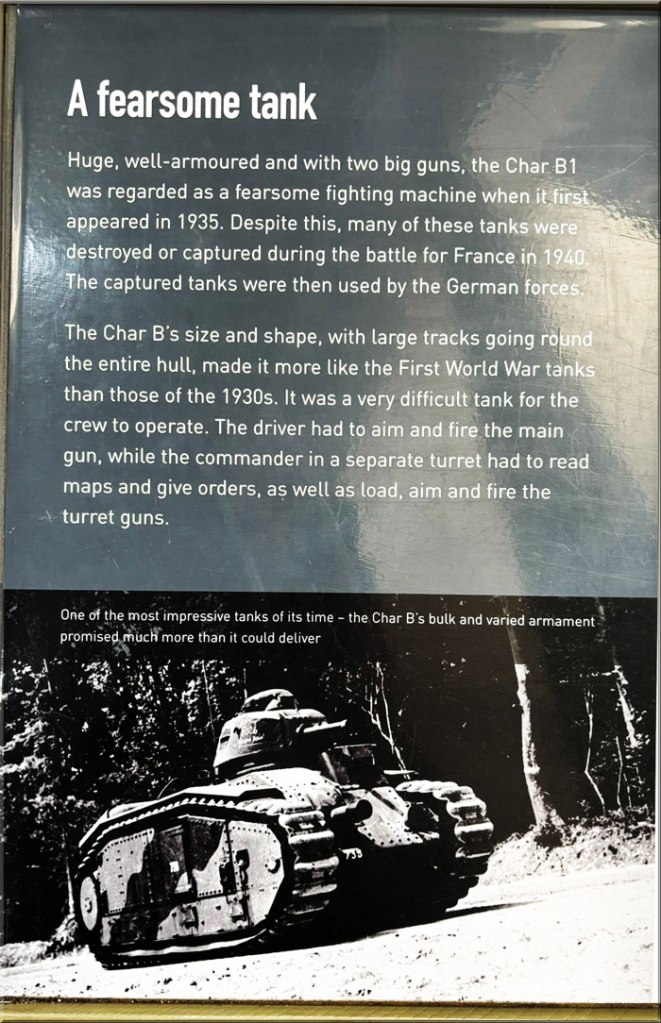 A fearsome tank

Huge, well-armoured and with two big guns, the Char B1 was regarded as a fearsome fighting machine when it first appeared in 1935. Despite this, many of these tanks were destroyed or captured during the battle for France in 1940. The captured tanks were then used by the German forces.

The Char B's size and shape, with large tracks going round the entire hull, made it more like the First World War tanks than those of the 1930s. It was a very difficult tank for the crew to operate. The driver had to aim and fire the main gun, while the commander in a separate turret had to read maps and give orders, as well as load, aim and fire the turret guns.

One of the most impressive tanks of its time – the Char B's bulk and varied armament promised much more than it could deliver